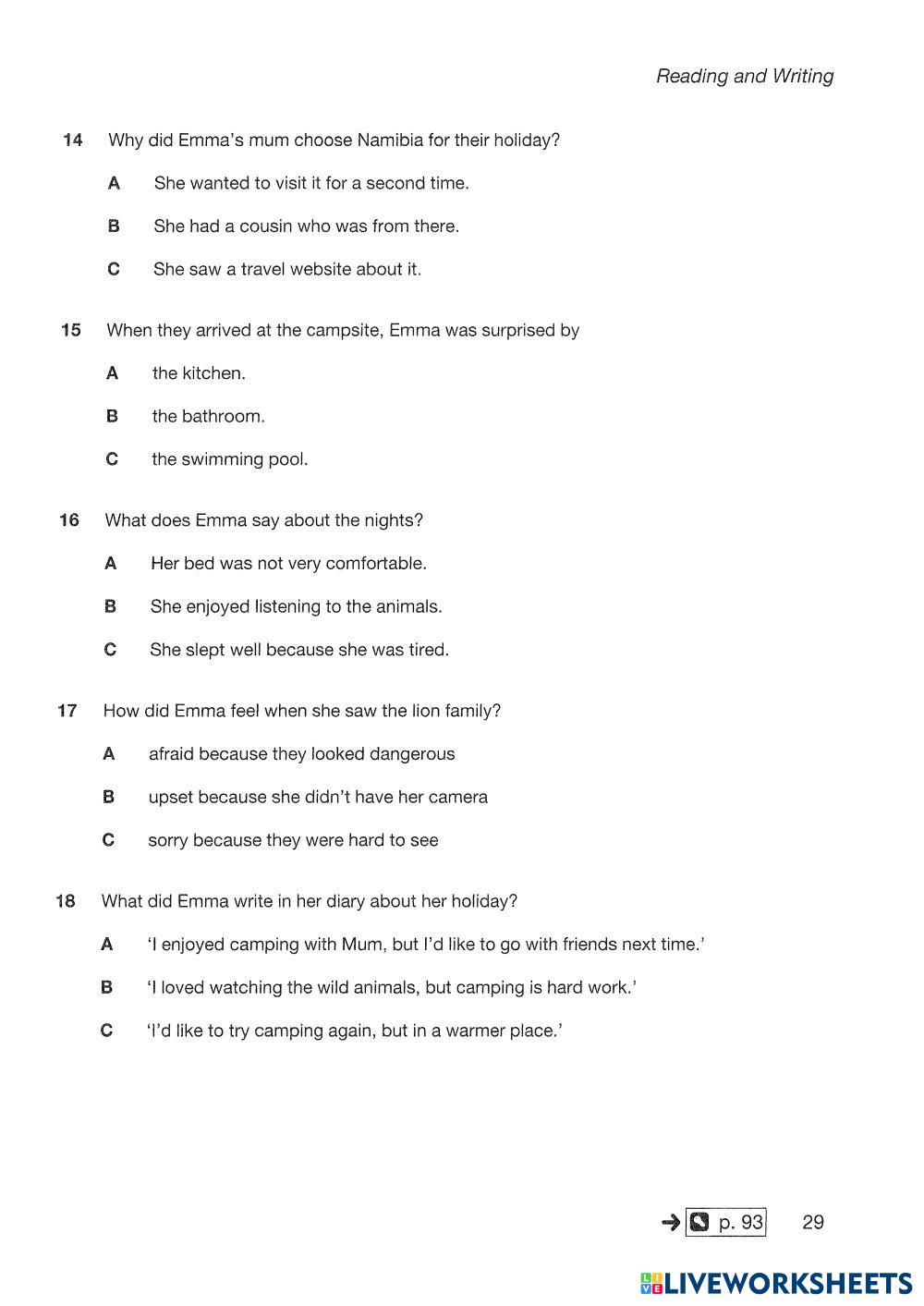 Reading and Writing

14 Why did Emma's mum choose Namibia for their holiday?

A She wanted to visit it for a second time.

B She had a cousin who was from there.

C She saw a travel website about it.

15 When they arrived at the campsite, Emma was surprised by

A the kitchen.

B the bathroom.

C the swimming pool.

16 What does Emma say about the nights?

A Her bed was not very comfortable.

B She enjoyed listening to the animals.

C She slept well because she was tired.

17 How did Emma feel when she saw the lion family?

A afraid because they looked dangerous

B upset because she didn't have her camera

C sorry because they were hard to see

18 What did Emma write in her diary about her holiday?

A 'I enjoyed camping with Mum, but I'd like to go with friends next time.'

B 'I loved watching the wild animals, but camping is hard work.'

C 'I'd like to try camping again, but in a warmer place.'

→ p. 93 29

LIVEWORKSHEETS